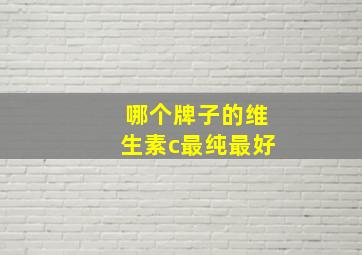 哪个牌子的维生素c最纯最好